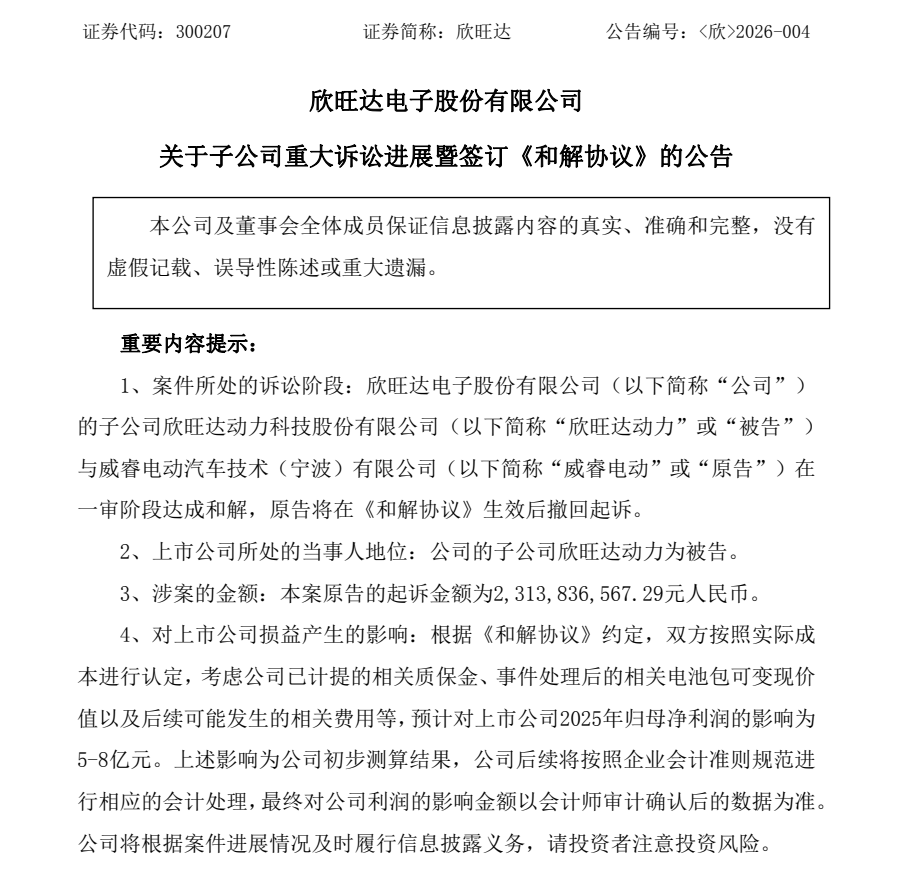 证券代码：300207　　证券简称：欣旺达　　公告编号：<欣>2026-004

欣旺达电子股份有限公司

关于子公司重大诉讼进展暨签订《和解协议》的公告

本公司及董事会全体成员保证信息披露内容的真实、准确和完整，没有虚假记载、误导性陈述或重大遗漏。

重要内容提示：

1、案件所处的诉讼阶段：欣旺达电子股份有限公司（以下简称“公司”）的子公司欣旺达动力科技股份有限公司（以下简称“欣旺达动力”或“被告”）与威睿电动汽车技术（宁波）有限公司（以下简称“威睿电动”或“原告”）在一审阶段达成和解，原告将在《和解协议》生效后撤回起诉。

2、上市公司所处的当事人地位：公司的子公司欣旺达动力为被告。

3、涉案的金额：本案原告的起诉金额为2,313,836,567.29元人民币。

4、对上市公司损益产生的影响：根据《和解协议》约定，双方按照实际成本进行认定，考虑公司已计提的相关质保金、事件处理后的相关电池包可变现价值以及后续可能发生的相关费用等，预计对上市公司2025年归母净利润的影响为5-8亿元。上述影响为公司初步测算结果，公司后续将按照企业会计准则规范进行相应的会计处理，最终对公司利润的影响金额以会计师审计确认后的数据为准。公司将根据案件进展情况及时履行信息披露义务，请投资者注意投资风险。